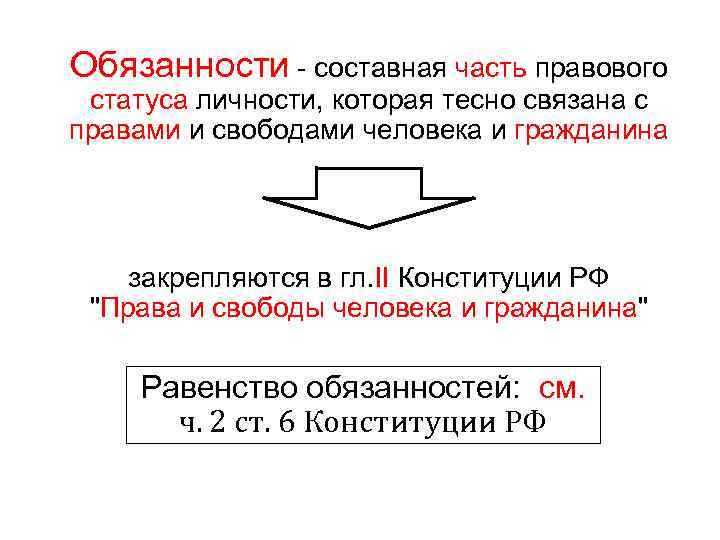 Обязанности - составная часть правового статуса личности, которая тесно связана с правами и свободами человека и гражданина

закрепляются в гл.II Конституции РФ "Права и свободы человека и гражданина"

Равенство обязанностей: см. ч. 2 ст. 6 Конституции РФ